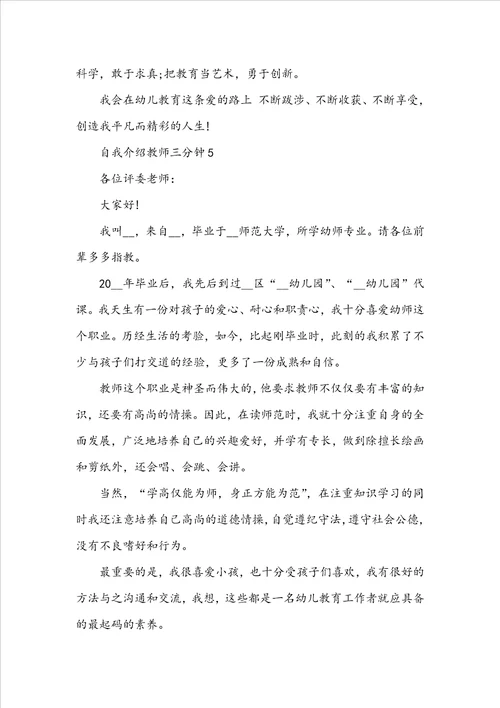 科学，敢于求真;把教育当艺术，勇于创新。

我会在幼儿教育这条爱的路上 不断跋涉、不断收获、不断享受，创造我平凡而精彩的人生!

自我介绍教师三分钟5

各位评委老师:

大家好!

我叫__，来自__，毕业于__师范大学，所学幼师专业。请各位前辈多多指教。

20__年毕业后，我先后到过__区“__幼儿园”、“__幼儿园”代课。我天生有一份对孩子的爱心、耐心和职责心，我十分喜爱幼师这个职业。历经生活的考验，如今，比起刚毕业时，此刻的我积累了不少与孩子们打交道的经验，更多了一份成熟和自信。

教师这个职业是神圣而伟大的，他要求教师不仅仅要有丰富的知识，还要有高尚的情操。因此，在读师范时，我就十分注重自身的全面发展，广泛地培养自己的兴趣爱好，并学有专长，做到除擅长绘画和剪纸外，还会唱、会跳、会讲。

当然，“学高仅能为师，身正方能为范”，在注重知识学习的同时我还注意培养自己高尚的道德情操，自觉遵纪守法，遵守社会公德，没有不良嗜好和行为。

最重要的是，我很喜爱小孩，也十分受孩子们喜欢，我有很好的方法与之沟通和交流，我想，这些都是一名幼儿教育工作者就应具备的最起码的素养。